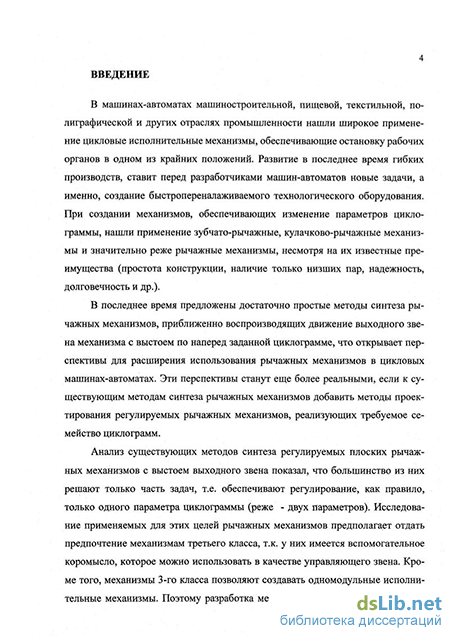 4

ВВЕДЕНИЕ

В машинах-автоматах машиностроительной, пищевой, текстильной, полиграфической и других отраслях промышленности нашли широкое применение цикловые исполнительные механизмы, обеспечивающие остановку рабочих органов в одном из крайних положений. Развитие в последнее время гибких производств, ставит перед разработчиками машин-автоматов новые задачи, а именно, создание быстропереналаживаемого технологического оборудования. При создании механизмов, обеспечивающих изменение параметров циклограммы, нашли применение зубчато-рычажные, кулачково-рычажные механизмы и значительно реже рычажные механизмы, несмотря на их известные преимущества (простота конструкции, наличие только низших пар, надежность, долговечность и др.).

В последнее время предложены достаточно простые методы синтеза рычажных механизмов, приближенно воспроизводящих движение выходного звена механизма с выстоем по наперед заданной циклограмме, что открывает перспективы для расширения использования рычажных механизмов в цикловых машинах-автоматах. Эти перспективы станут еще более реальными, если к существующим методам синтеза рычажных механизмов добавить методы проектирования регулируемых рычажных механизмов, реализующих требуемое семейство циклограмм.

Анализ существующих методов синтеза регулируемых плоских рычажных механизмов с выстоем выходного звена показал, что большинство из них решают только часть задач, т.е. обеспечивают регулирование, как правило, только одного параметра циклограммы (реже - двух параметров). Исследование применяемых для этих целей рычажных механизмов предполагает отдать предпочтение механизмам третьего класса, т.к. у них имеется вспомогательное коромысло, которое можно использовать в качестве управляющего звена. Кроме того, механизмы 3-го класса позволяют создавать одномодульные исполнительные механизмы. Поэтому разработка ме

dsLib.net
библиотека диссертаций